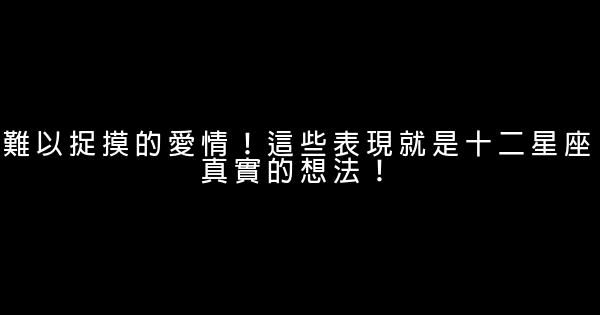 難以捉摸的愛情！這些表現就是十二星座真實的想法！